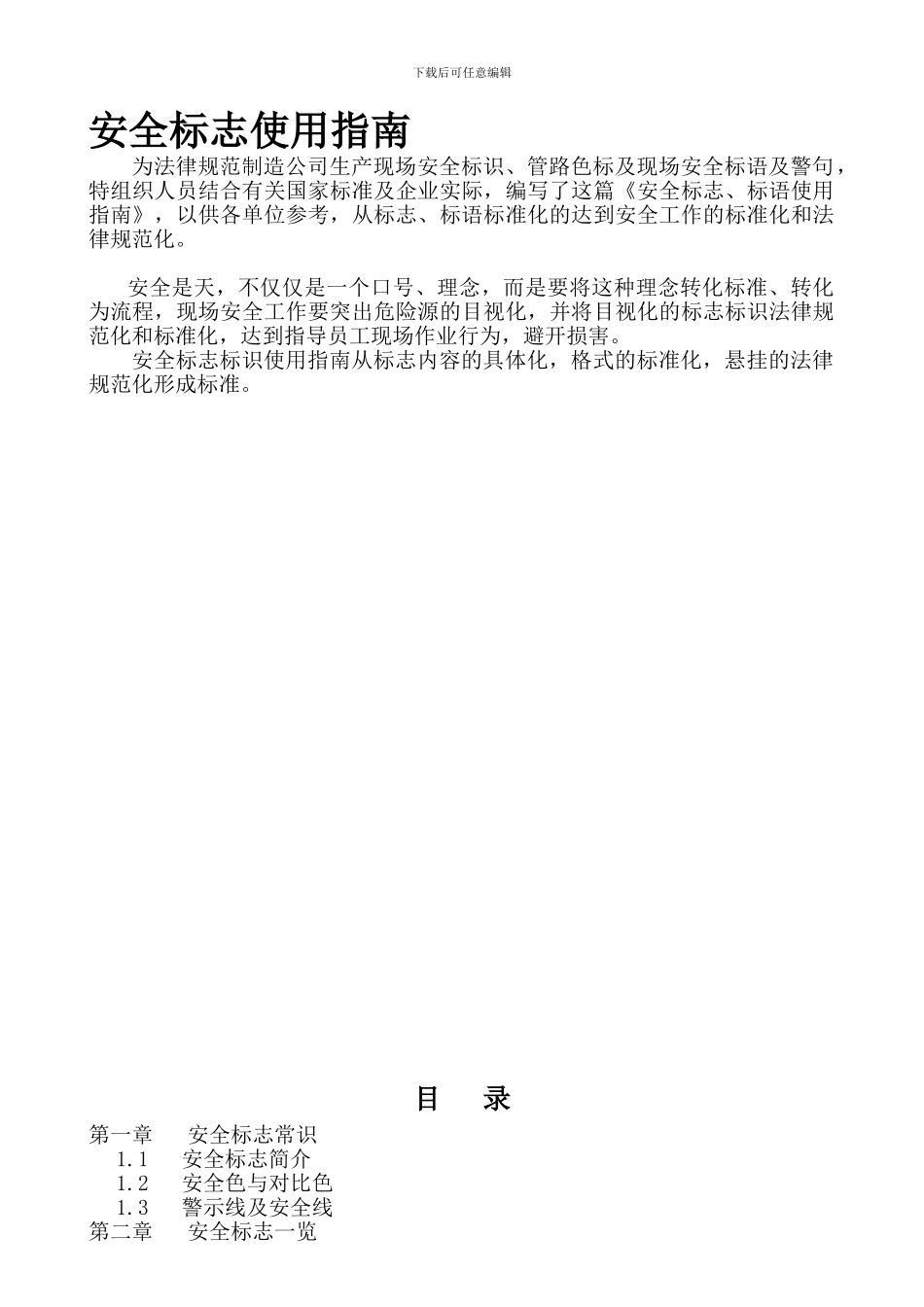 下载后可任意编辑

安全标志使用指南

为法律规范制造公司生产现场安全标识、管路色标及现场安全标语及警句，特组织人员结合有关国家标准及企业实际，编写了这篇《安全标志、标语使用指南》，以供各单位参考，从标志、标语标准化的达到安全工作的标准化和法律规范化。

安全是天，不仅仅是一个口号、理念，而是要将这种理念转化标准、转化为流程，现场安全工作要突出危险源的目视化，并将目视化的标志标识法律规范化和标准化，达到指导员工现场作业行为，避开损害。

安全标志标识使用指南从标志内容的具体化，格式的标准化，悬挂的法律规范化形成标准。

目 录

第一章 安全标志常识
1.1 安全标志简介
1.2 安全色与对比色
1.3 警示线及安全线
第二章 安全标志一览